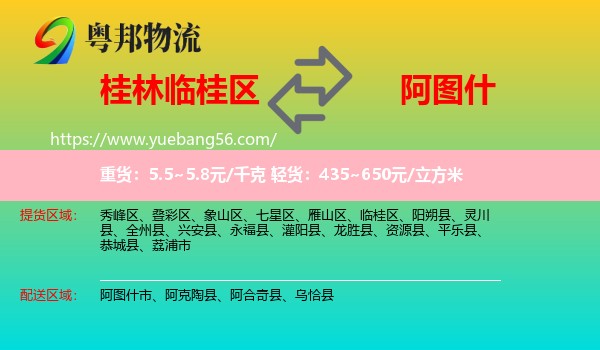 粤邦物流

桂林临桂区

阿图什

https://www.yuebang56.com/

重货：5.5~5.8元/千克 轻货：435~650元/立方米

提货区域：

秀峰区、叠彩区、象山区、七星区、雁山区、临桂区、阳朔县、灵川县、全州县、兴安县、永福县、灌阳县、龙胜县、资源县、平乐县、恭城县、荔浦市

配送区域：

阿图什市、阿克陶县、阿合奇县、乌恰县